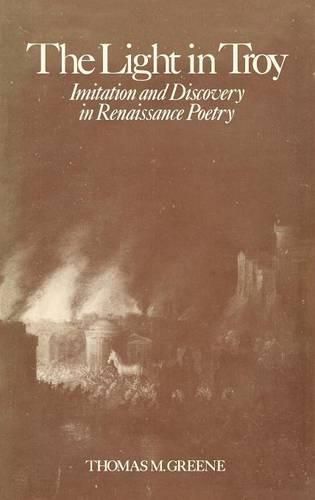 The Light in Troy

Imitation and Discovery in Renaissance Poetry

THOMAS M. GREENE